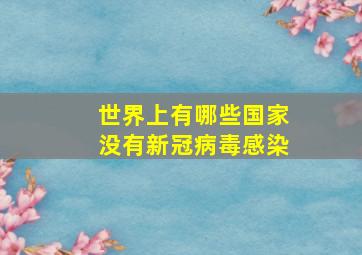 世界上有哪些国家
没有新冠病毒感染